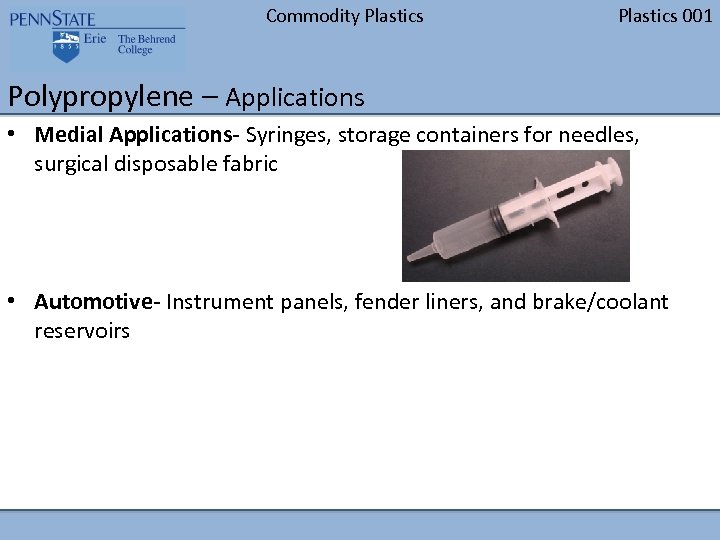 PENNSTATE
1855
Erie The Behrend College

Commodity Plastics

Plastics 001

Polypropylene – Applications

• **Medial Applications**- Syringes, storage containers for needles, surgical disposable fabric

• **Automotive**- Instrument panels, fender liners, and brake/coolant reservoirs